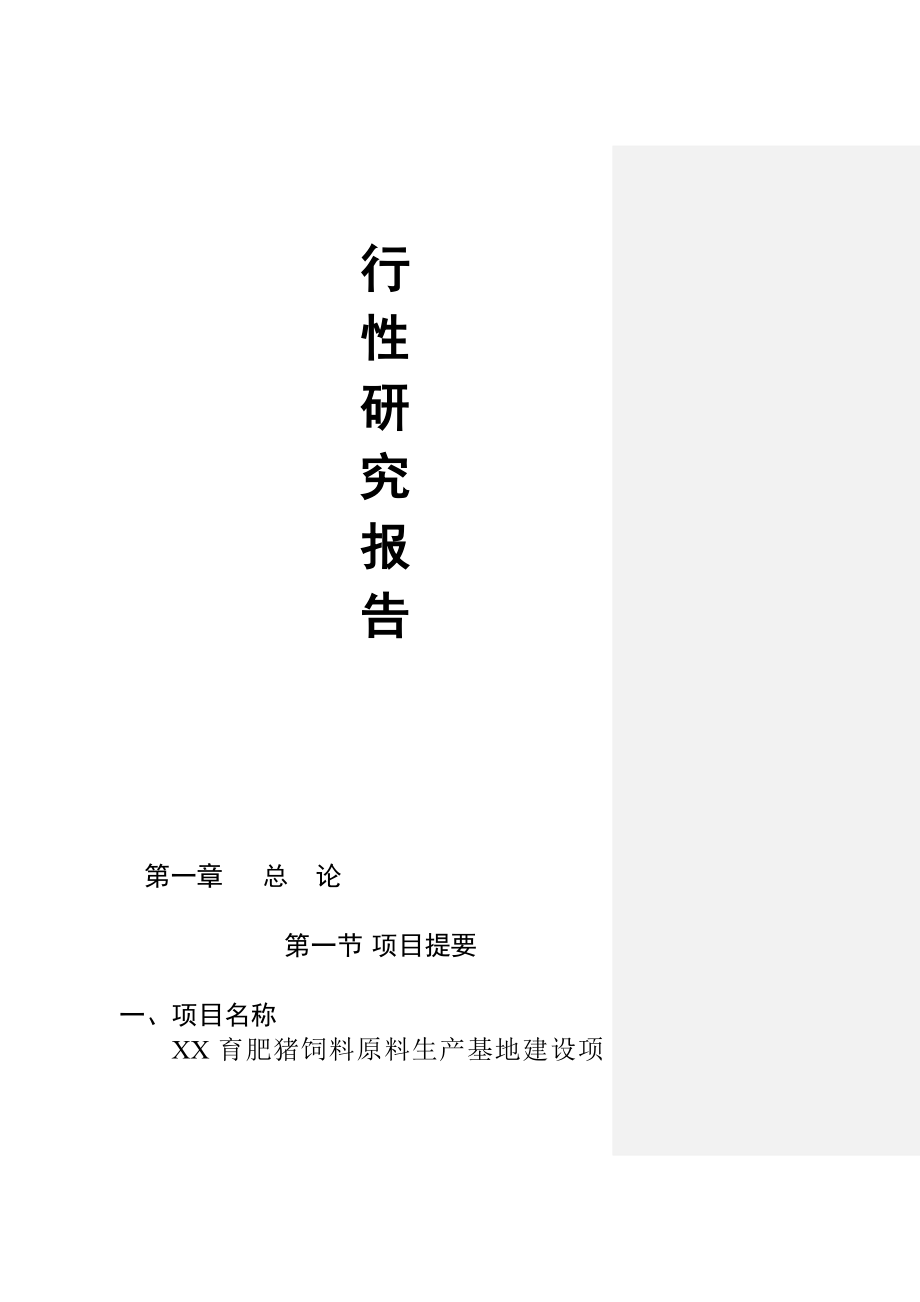 行
性
研
究
报
告

第一章　总　论

第一节 项目提要

一、项目名称

XX 育肥猪饲料原料生产基地建设项